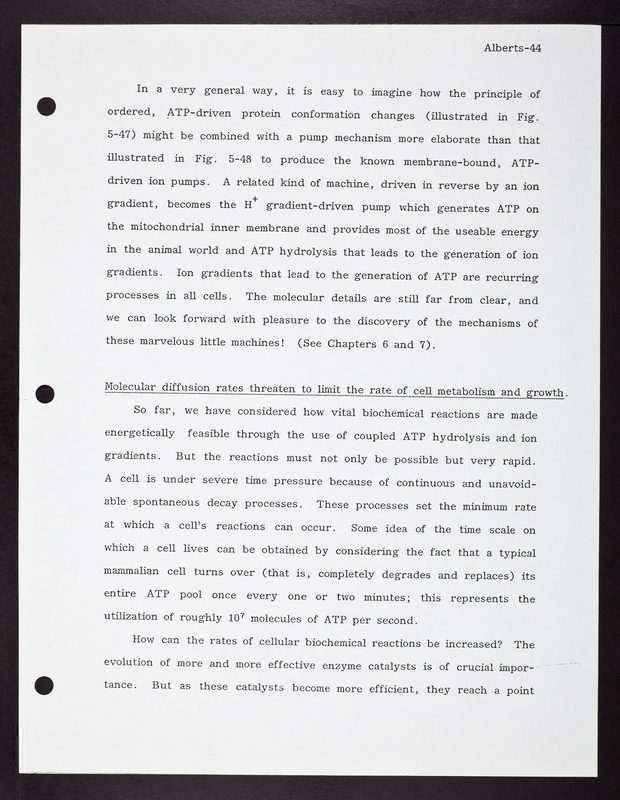 Alberts-44

In a very general way, it is easy to imagine how the principle of ordered, ATP-driven protein conformation changes (illustrated in Fig. 5-47) might be combined with a pump mechanism more elaborate than that illustrated in Fig. 5-48 to produce the known membrane-bound, ATP-driven ion pumps. A related kind of machine, driven in reverse by an ion gradient, becomes the $H^+$ gradient-driven pump which generates ATP on the mitochondrial inner membrane and provides most of the useable energy in the animal world and ATP hydrolysis that leads to the generation of ion gradients. Ion gradients that lead to the generation of ATP are recurring processes in all cells. The molecular details are still far from clear, and we can look forward with pleasure to the discovery of the mechanisms of these marvelous little machines! (See Chapters 6 and 7).

Molecular diffusion rates threaten to limit the rate of cell metabolism and growth.

So far, we have considered how vital biochemical reactions are made energetically feasible through the use of coupled ATP hydrolysis and ion gradients. But the reactions must not only be possible but very rapid. A cell is under severe time pressure because of continuous and unavoidable spontaneous decay processes. These processes set the minimum rate at which a cell's reactions can occur. Some idea of the time scale on which a cell lives can be obtained by considering the fact that a typical mammalian cell turns over (that is, completely degrades and replaces) its entire ATP pool once every one or two minutes; this represents the utilization of roughly $10^7$ molecules of ATP per second.

How can the rates of cellular biochemical reactions be increased? The evolution of more and more effective enzyme catalysts is of crucial importance. But as these catalysts become more efficient, they reach a point